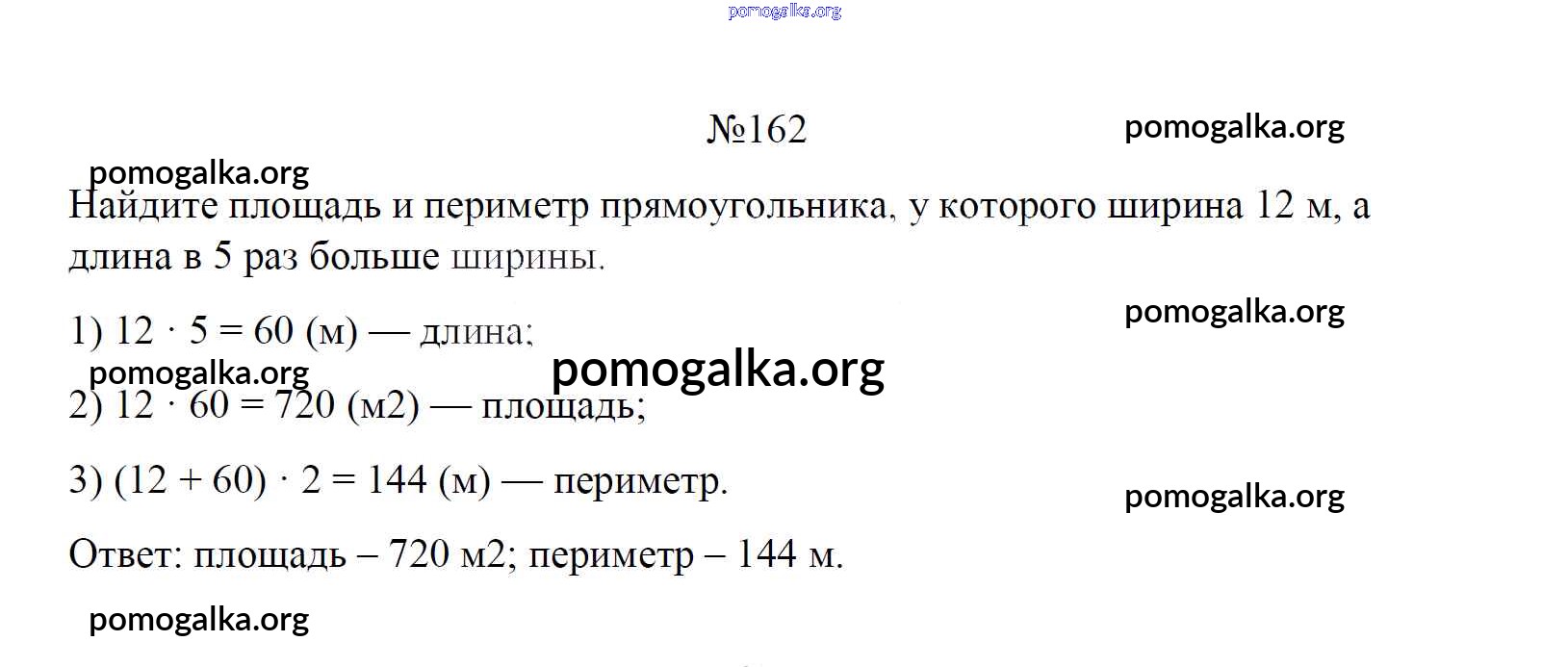 №162

Найдите площадь и периметр прямоугольника, у которого ширина 12 м, а длина в 5 раз больше ширины.

1) $12 \cdot 5 = 60$ (м) — длина;

2) $12 \cdot 60 = 720$ (м2) — площадь;

3) $(12 + 60) \cdot 2 = 144$ (м) — периметр.

Ответ: площадь – 720 м2; периметр – 144 м.

pomogalka.org